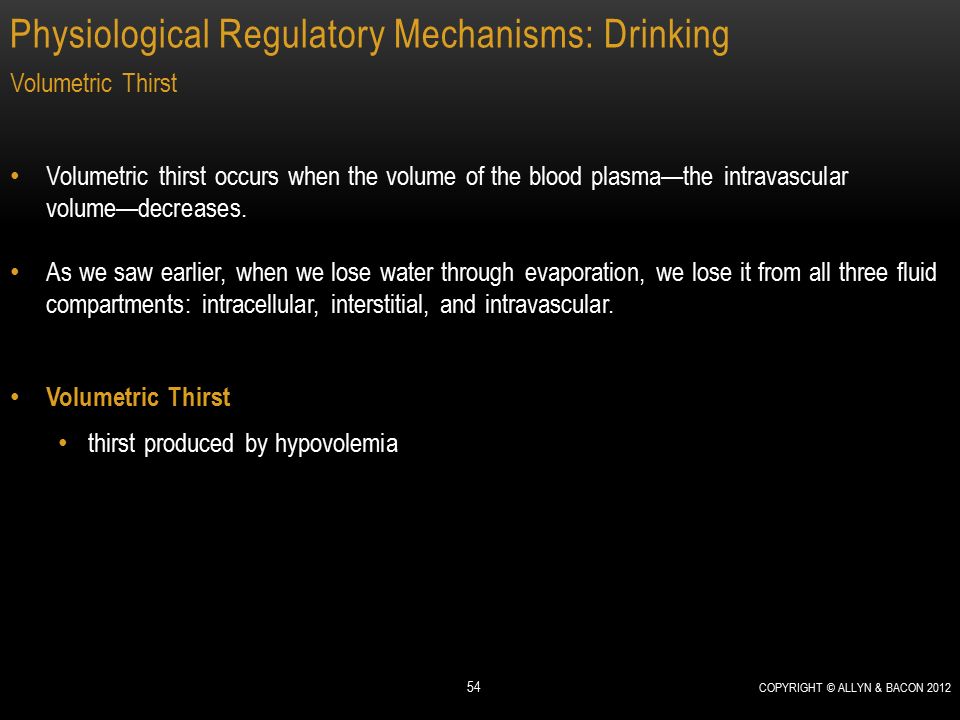 Physiological Regulatory Mechanisms: Drinking

Volumetric Thirst

• Volumetric thirst occurs when the volume of the blood plasma—the intravascular volume—decreases.

• As we saw earlier, when we lose water through evaporation, we lose it from all three fluid compartments: intracellular, interstitial, and intravascular.

• Volumetric Thirst
  • thirst produced by hypovolemia

54

COPYRIGHT © ALLYN & BACON 2012